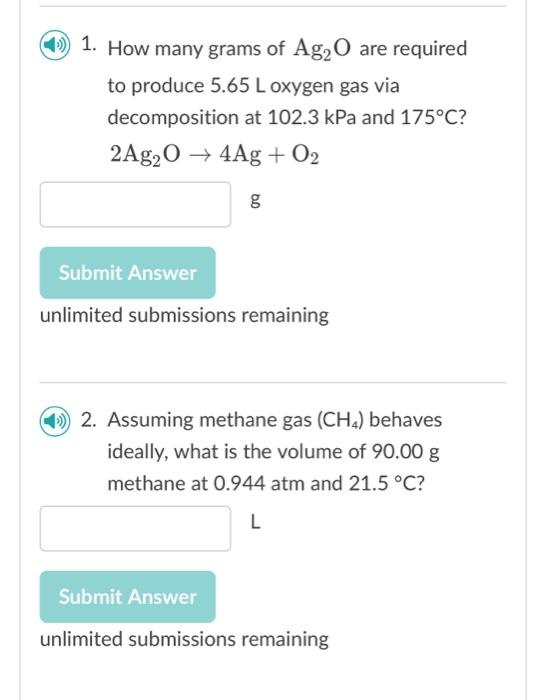 1. How many grams of $Ag_2O$ are required to produce 5.65 L oxygen gas via decomposition at 102.3 kPa and 175°C?

$2Ag_2O \rightarrow 4Ag + O_2$

g

Submit Answer

unlimited submissions remaining

2. Assuming methane gas ($CH_4$) behaves ideally, what is the volume of 90.00 g methane at 0.944 atm and 21.5 °C?

L

Submit Answer

unlimited submissions remaining